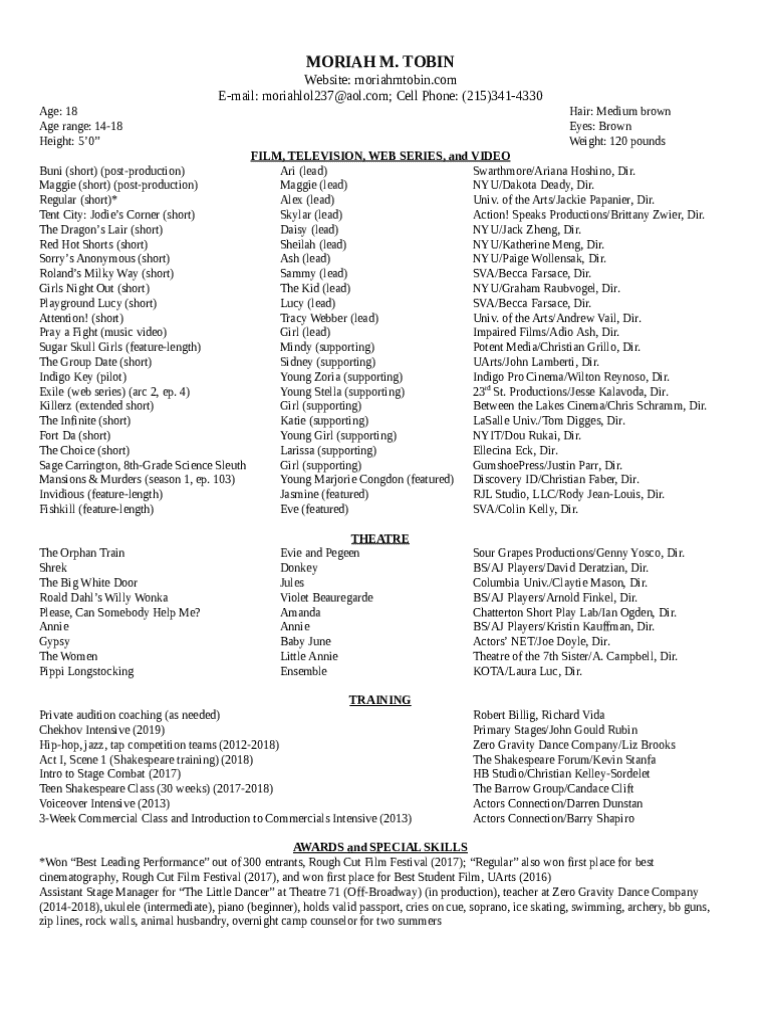 MORIAH M. TOBIN
Website: moriahmtobin.com
E-mail: moriahlol237@aol.com; Cell Phone: (215)341-4330

Age: 18
Age range: 14-18
Height: 5'0"

Hair: Medium brown
Eyes: Brown
Weight: 120 pounds

FILM, TELEVISION, WEB SERIES, and VIDEO

| | | |
|---|---|---|
| Buni (short) (post-production) | Ari (lead) | Swarthmore/Ariana Hoshino, Dir. |
| Maggie (short) (post-production) | Maggie (lead) | NYU/Dakota Deady, Dir. |
| Regular (short)* | Alex (lead) | Univ. of the Arts/Jackie Papanier, Dir. |
| Tent City: Jodie's Corner (short) | Skylar (lead) | Action! Speaks Productions/Brittany Zwier, Dir. |
| The Dragon's Lair (short) | Daisy (lead) | NYU/Jack Zheng, Dir. |
| Red Hot Shorts (short) | Sheilah (lead) | NYU/Katherine Meng, Dir. |
| Sorry's Anonymous (short) | Ash (lead) | NYU/Paige Wollensak, Dir. |
| Roland's Milky Way (short) | Sammy (lead) | SVA/Becca Farsace, Dir. |
| Girls Night Out (short) | The Kid (lead) | NYU/Graham Raubvogel, Dir. |
| Playground Lucy (short) | Lucy (lead) | SVA/Becca Farsace, Dir. |
| Attention! (short) | Tracy Webber (lead) | Univ. of the Arts/Andrew Vail, Dir. |
| Pray a Fight (music video) | Girl (lead) | Impaired Films/Adio Ash, Dir. |
| Sugar Skull Girls (feature-length) | Mindy (supporting) | Potent Media/Christian Grillo, Dir. |
| The Group Date (short) | Sidney (supporting) | UArts/John Lamberti, Dir. |
| Indigo Key (pilot) | Young Zoria (supporting) | Indigo Pro Cinema/Wilton Reynoso, Dir. |
| Exile (web series) (arc 2, ep. 4) | Young Stella (supporting) | 23$^{rd}$ St. Productions/Jesse Kalavoda, Dir. |
| Killerz (extended short) | Girl (supporting) | Between the Lakes Cinema/Chris Schramm, Dir. |
| The Infinite (short) | Katie (supporting) | LaSalle Univ./Tom Digges, Dir. |
| Fort Da (short) | Young Girl (supporting) | NYIT/Dou Rukai, Dir. |
| The Choice (short) | Larissa (supporting) | Ellecina Eck, Dir. |
| Sage Carrington, 8th-Grade Science Sleuth | Girl (supporting) | GumshoePress/Justin Parr, Dir. |
| Mansions & Murders (season 1, ep. 103) | Young Marjorie Congdon (featured) | Discovery ID/Christian Faber, Dir. |
| Invidious (feature-length) | Jasmine (featured) | RJL Studio, LLC/Rody Jean-Louis, Dir. |
| Fishkill (feature-length) | Eve (featured) | SVA/Colin Kelly, Dir. |

THEATRE

| | | |
|---|---|---|
| The Orphan Train | Evie and Pegeen | Sour Grapes Productions/Genny Yosco, Dir. |
| Shrek | Donkey | BS/AJ Players/David Deratzian, Dir. |
| The Big White Door | Jules | Columbia Univ./Claytie Mason, Dir. |
| Roald Dahl's Willy Wonka | Violet Beauregarde | BS/AJ Players/Arnold Finkel, Dir. |
| Please, Can Somebody Help Me? | Amanda | Chatterton Short Play Lab/Ian Ogden, Dir. |
| Annie | Annie | BS/AJ Players/Kristin Kauffman, Dir. |
| Gypsy | Baby June | Actors' NET/Joe Doyle, Dir. |
| The Women | Little Annie | Theatre of the 7th Sister/A. Campbell, Dir. |
| Pippi Longstocking | Ensemble | KOTA/Laura Luc, Dir. |

TRAINING

| | |
|---|---|
| Private audition coaching (as needed) | Robert Billig, Richard Vida |
| Chekhov Intensive (2019) | Primary Stages/John Gould Rubin |
| Hip-hop, jazz, tap competition teams (2012-2018) | Zero Gravity Dance Company/Liz Brooks |
| Act I, Scene 1 (Shakespeare training) (2018) | The Shakespeare Forum/Kevin Stanfa |
| Intro to Stage Combat (2017) | HB Studio/Christian Kelley-Sordelet |
| Teen Shakespeare Class (30 weeks) (2017-2018) | The Barrow Group/Candace Clift |
| Voiceover Intensive (2013) | Actors Connection/Darren Dunstan |
| 3-Week Commercial Class and Introduction to Commercials Intensive (2013) | Actors Connection/Barry Shapiro |

AWARDS and SPECIAL SKILLS
*Won "Best Leading Performance" out of 300 entrants, Rough Cut Film Festival (2017); "Regular" also won first place for best cinematography, Rough Cut Film Festival (2017), and won first place for Best Student Film, UArts (2016)
Assistant Stage Manager for "The Little Dancer" at Theatre 71 (Off-Broadway) (in production), teacher at Zero Gravity Dance Company (2014-2018), ukulele (intermediate), piano (beginner), holds valid passport, cries on cue, soprano, ice skating, swimming, archery, bb guns, zip lines, rock walls, animal husbandry, overnight camp counselor for two summers